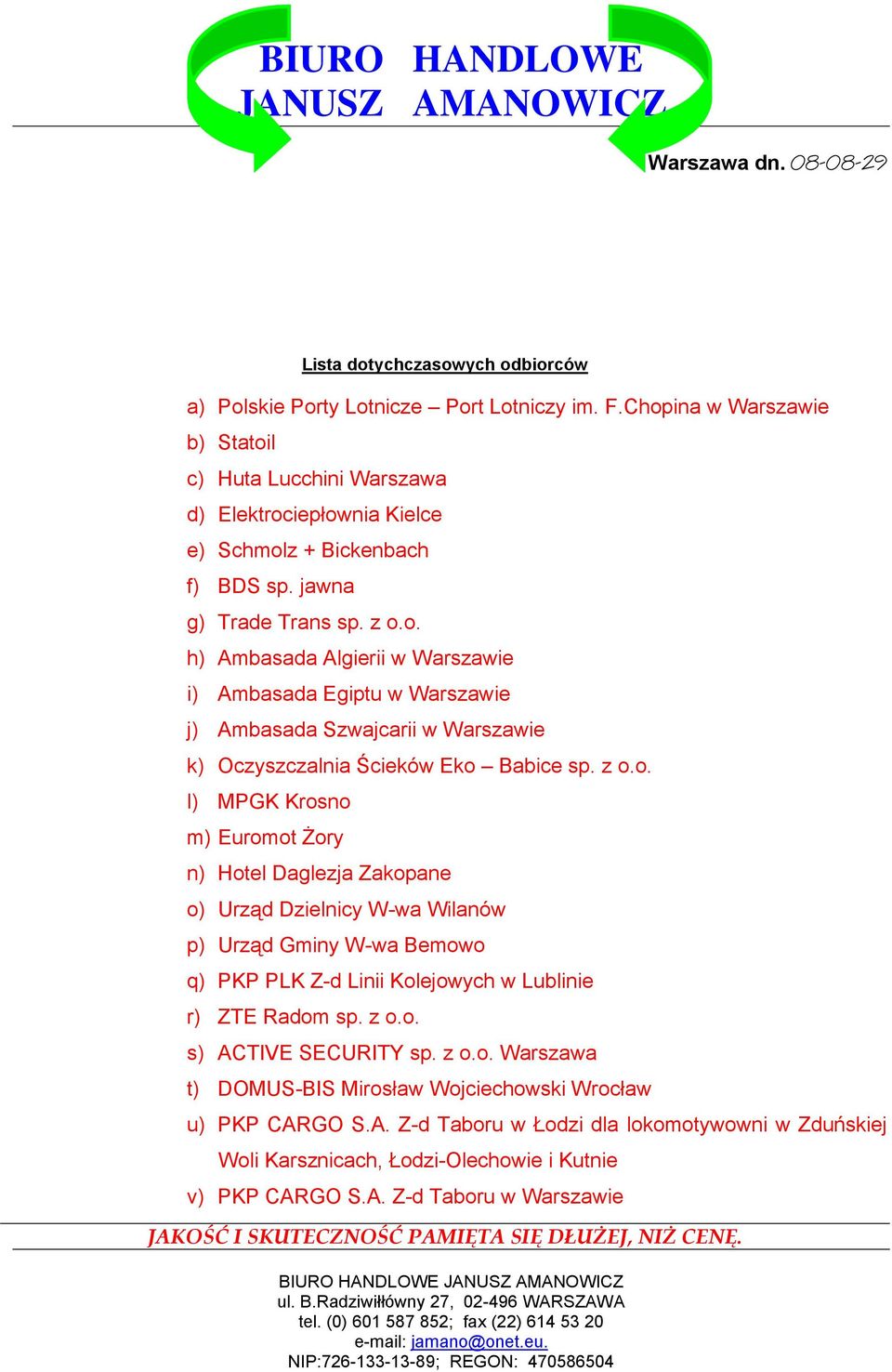 BIURO HANDLOWE
JANUSZ AMANOWICZ

Warszawa dn. 08-08-29

Lista dotychczasowych odbiorców

a) Polskie Porty Lotnicze – Port Lotniczy im. F.Chopina w Warszawie
b) Statoil
c) Huta Lucchini Warszawa
d) Elektrociepłownia Kielce
e) Schmolz + Bickenbach
f) BDS sp. jawna
g) Trade Trans sp. z o.o.
h) Ambasada Algierii w Warszawie
i) Ambasada Egiptu w Warszawie
j) Ambasada Szwajcarii w Warszawie
k) Oczyszczalnia Ścieków Eko – Babice sp. z o.o.
l) MPGK Krosno
m) Euromot Żory
n) Hotel Daglezja Zakopane
o) Urząd Dzielnicy W-wa Wilanów
p) Urząd Gminy W-wa Bemowo
q) PKP PLK Z-d Linii Kolejowych w Lublinie
r) ZTE Radom sp. z o.o.
s) ACTIVE SECURITY sp. z o.o. Warszawa
t) DOMUS-BIS Mirosław Wojciechowski Wrocław
u) PKP CARGO S.A. Z-d Taboru w Łodzi dla lokomotywowni w Zduńskiej Woli Karsznicach, Łodzi-Olechowie i Kutnie
v) PKP CARGO S.A. Z-d Taboru w Warszawie

JAKOŚĆ I SKUTECZNOŚĆ PAMIĘTA SIĘ DŁUŻEJ, NIŻ CENĘ.

BIURO HANDLOWE JANUSZ AMANOWICZ
ul. B.Radziwiłłówny 27, 02-496 WARSZAWA
tel. (0) 601 587 852; fax (22) 614 53 20
e-mail: jamano@onet.eu.
NIP:726-133-13-89; REGON: 470586504